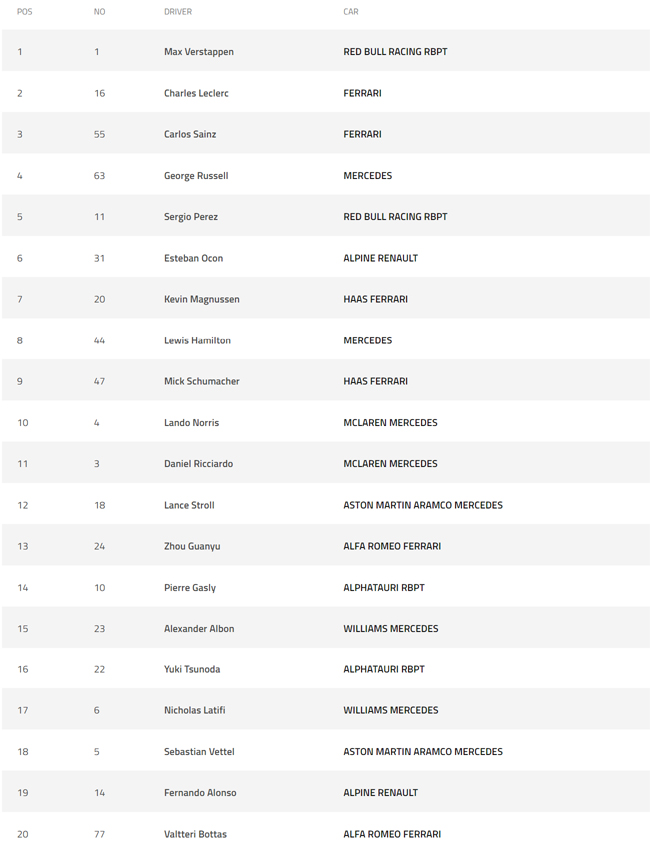 | POS | NO | DRIVER | CAR |
|---|---|---|---|
| 1 | 1 | Max Verstappen | RED BULL RACING RBPT |
| 2 | 16 | Charles Leclerc | FERRARI |
| 3 | 55 | Carlos Sainz | FERRARI |
| 4 | 63 | George Russell | MERCEDES |
| 5 | 11 | Sergio Perez | RED BULL RACING RBPT |
| 6 | 31 | Esteban Ocon | ALPINE RENAULT |
| 7 | 20 | Kevin Magnussen | HAAS FERRARI |
| 8 | 44 | Lewis Hamilton | MERCEDES |
| 9 | 47 | Mick Schumacher | HAAS FERRARI |
| 10 | 4 | Lando Norris | MCLAREN MERCEDES |
| 11 | 3 | Daniel Ricciardo | MCLAREN MERCEDES |
| 12 | 18 | Lance Stroll | ASTON MARTIN ARAMCO MERCEDES |
| 13 | 24 | Zhou Guanyu | ALFA ROMEO FERRARI |
| 14 | 10 | Pierre Gasly | ALPHATAURI RBPT |
| 15 | 23 | Alexander Albon | WILLIAMS MERCEDES |
| 16 | 22 | Yuki Tsunoda | ALPHATAURI RBPT |
| 17 | 6 | Nicholas Latifi | WILLIAMS MERCEDES |
| 18 | 5 | Sebastian Vettel | ASTON MARTIN ARAMCO MERCEDES |
| 19 | 14 | Fernando Alonso | ALPINE RENAULT |
| 20 | 77 | Valtteri Bottas | ALFA ROMEO FERRARI |